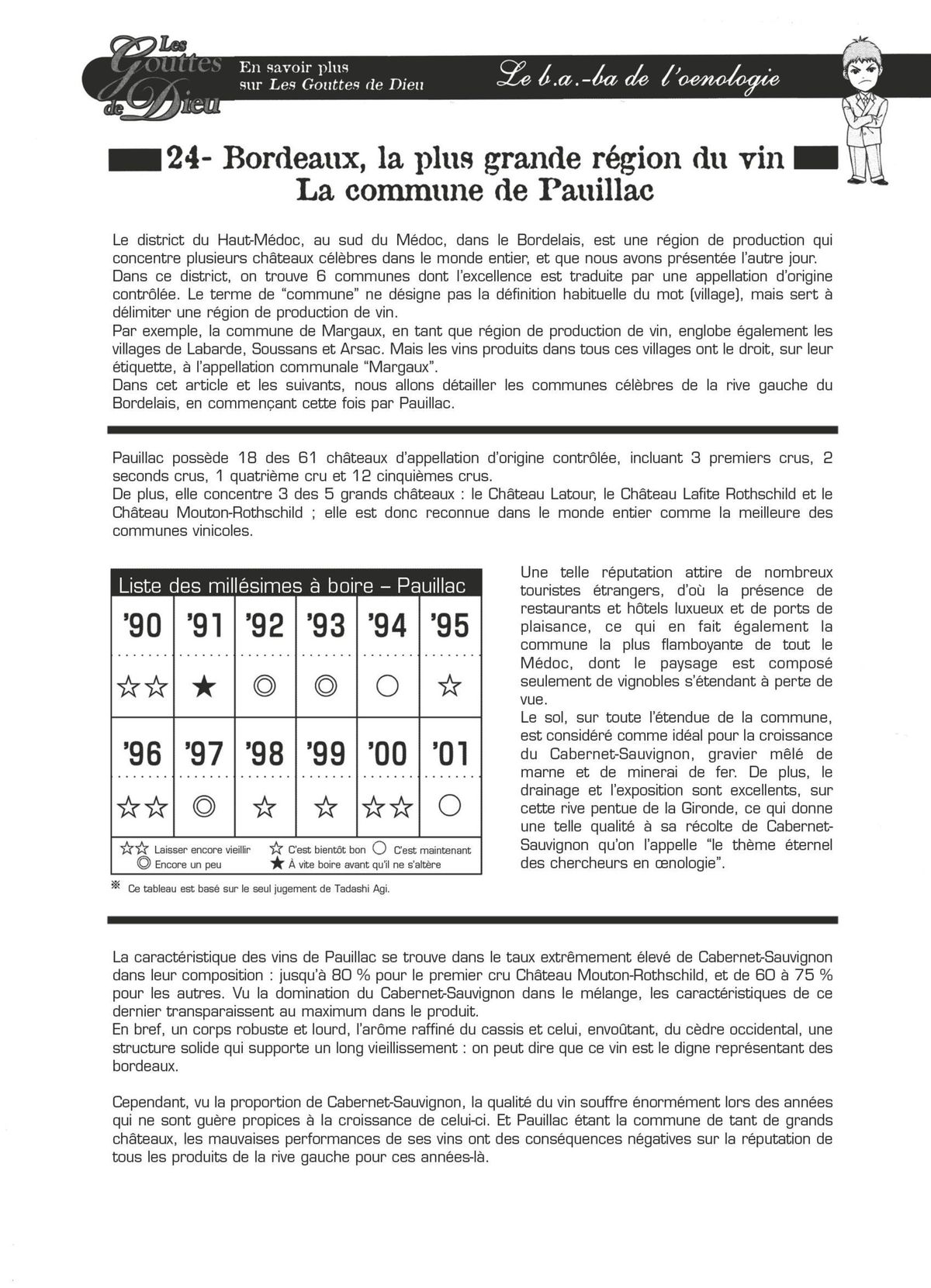 Les Gouttes de Dieu

En savoir plus sur Les Gouttes de Dieu

Le b.a.-ba de l'oenologie

24- Bordeaux, la plus grande région du vin La commune de Pauillac

Le district du Haut-Médoc, au sud du Médoc, dans le Bordelais, est une région de production qui concentre plusieurs châteaux célèbres dans le monde entier, et que nous avons présentée l'autre jour. Dans ce district, on trouve 6 communes dont l'excellence est traduite par une appellation d'origine contrôlée. Le terme de "commune" ne désigne pas la définition habituelle du mot (village), mais sert à délimiter une région de production de vin.
Par exemple, la commune de Margaux, en tant que région de production de vin, englobe également les villages de Labarde, Soussans et Arsac. Mais les vins produits dans tous ces villages ont le droit, sur leur étiquette, à l'appellation communale "Margaux".
Dans cet article et les suivants, nous allons détailler les communes célèbres de la rive gauche du Bordelais, en commençant cette fois par Pauillac.

Pauillac possède 18 des 61 châteaux d'appellation d'origine contrôlée, incluant 3 premiers crus, 2 seconds crus, 1 quatrième cru et 12 cinquièmes crus.
De plus, elle concentre 3 des 5 grands châteaux : le Château Latour, le Château Lafite Rothschild et le Château Mouton-Rothschild ; elle est donc reconnue dans le monde entier comme la meilleure des communes vinicoles.

Liste des millésimes à boire – Pauillac

| '90 | '91 | '92 | '93 | '94 | '95 |
|---|---|---|---|---|---|
| ☆☆ | ★ | ◎ | ◎ | ○ | ☆ |
| '96 | '97 | '98 | '99 | '00 | '01 |
| ☆☆ | ◎ | ☆ | ☆ | ☆☆ | ○ |

☆☆ Laisser encore vieillir ☆ C'est bientôt bon ○ C'est maintenant
◎ Encore un peu ★ À vite boire avant qu'il ne s'altère

※ Ce tableau est basé sur le seul jugement de Tadashi Agi.

Une telle réputation attire de nombreux touristes étrangers, d'où la présence de restaurants et hôtels luxueux et de ports de plaisance, ce qui en fait également la commune la plus flamboyante de tout le Médoc, dont le paysage est composé seulement de vignobles s'étendant à perte de vue.
Le sol, sur toute l'étendue de la commune, est considéré comme idéal pour la croissance du Cabernet-Sauvignon, gravier mêlé de marne et de minerai de fer. De plus, le drainage et l'exposition sont excellents, sur cette rive pentue de la Gironde, ce qui donne une telle qualité à sa récolte de Cabernet-Sauvignon qu'on l'appelle "le thème éternel des chercheurs en œnologie".

La caractéristique des vins de Pauillac se trouve dans le taux extrêmement élevé de Cabernet-Sauvignon dans leur composition : jusqu'à 80 % pour le premier cru Château Mouton-Rothschild, et de 60 à 75 % pour les autres. Vu la domination du Cabernet-Sauvignon dans le mélange, les caractéristiques de ce dernier transparaissent au maximum dans le produit.
En bref, un corps robuste et lourd, l'arôme raffiné du cassis et celui, envoûtant, du cèdre occidental, une structure solide qui supporte un long vieillissement : on peut dire que ce vin est le digne représentant des bordeaux.

Cependant, vu la proportion de Cabernet-Sauvignon, la qualité du vin souffre énormément lors des années qui ne sont guère propices à la croissance de celui-ci. Et Pauillac étant la commune de tant de grands châteaux, les mauvaises performances de ses vins ont des conséquences négatives sur la réputation de tous les produits de la rive gauche pour ces années-là.